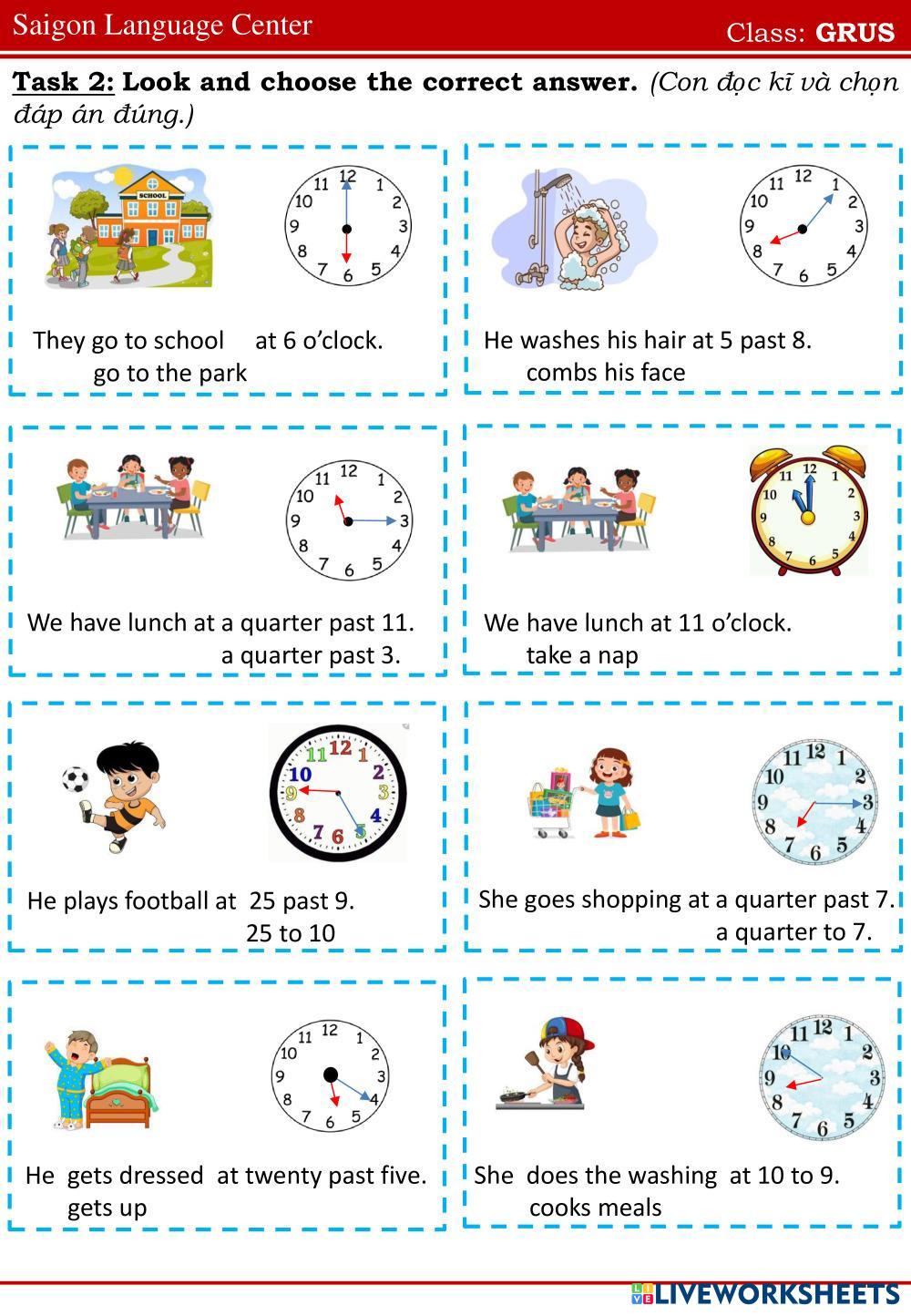 Saigon Language Center

Class: GRUS

Task 2: Look and choose the correct answer. (Con đọc kĩ và chọn đáp án đúng.)

SCHOOL

12 1 2 3 4 5 6 7 8 9 10 11

They go to school at 6 o'clock.
go to the park

12 1 2 3 4 5 6 7 8 9 10 11

He washes his hair at 5 past 8.
combs his face

12 1 2 3 4 5 6 7 8 9 10 11

We have lunch at a quarter past 11.
a quarter past 3.

12 1 2 3 4 5 6 7 8 9 10 11

We have lunch at 11 o'clock.
take a nap

12 1 2 3 4 5 6 7 8 9 10 11

He plays football at 25 past 9.
25 to 10

12 1 2 3 4 5 6 7 8 9 10 11

She goes shopping at a quarter past 7.
a quarter to 7.

12 1 2 3 4 5 6 7 8 9 10 11

He gets dressed at twenty past five.
gets up

12 1 2 3 4 5 6 7 8 9 10 11

She does the washing at 10 to 9.
cooks meals

LIVEWORKSHEETS